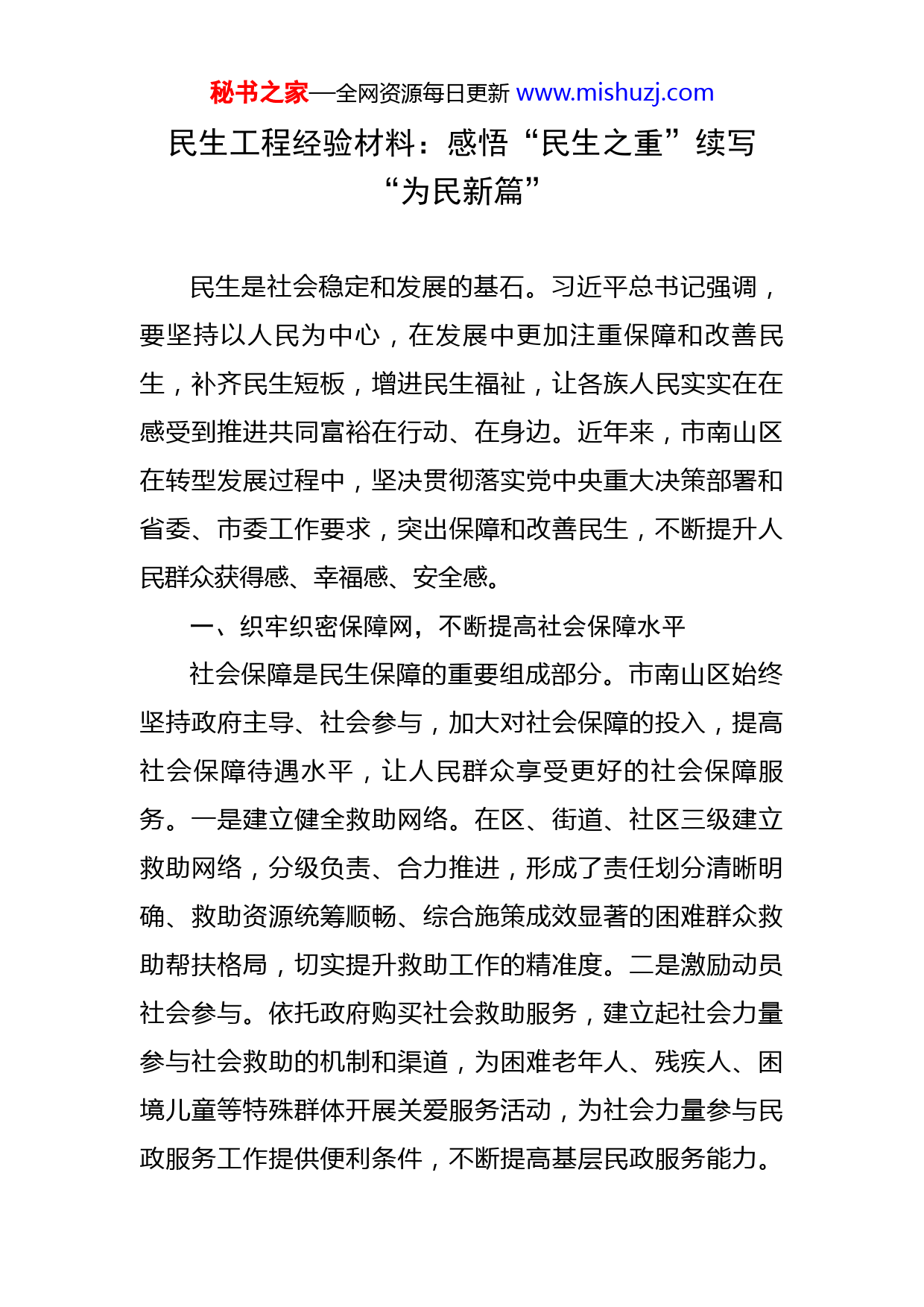 秘书之家—全网资源每日更新 www.mishuzj.com

民生工程经验材料：感悟“民生之重”续写“为民新篇”

民生是社会稳定和发展的基石。习近平总书记强调，要坚持以人民为中心，在发展中更加注重保障和改善民生，补齐民生短板，增进民生福祉，让各族人民实实在在感受到推进共同富裕在行动、在身边。近年来，市南山区在转型发展过程中，坚决贯彻落实党中央重大决策部署和省委、市委工作要求，突出保障和改善民生，不断提升人民群众获得感、幸福感、安全感。

一、织牢织密保障网，不断提高社会保障水平

社会保障是民生保障的重要组成部分。市南山区始终坚持政府主导、社会参与，加大对社会保障的投入，提高社会保障待遇水平，让人民群众享受更好的社会保障服务。一是建立健全救助网络。在区、街道、社区三级建立救助网络，分级负责、合力推进，形成了责任划分清晰明确、救助资源统筹顺畅、综合施策成效显著的困难群众救助帮扶格局，切实提升救助工作的精准度。二是激励动员社会参与。依托政府购买社会救助服务，建立起社会力量参与社会救助的机制和渠道，为困难老年人、残疾人、困境儿童等特殊群体开展关爱服务活动，为社会力量参与民政服务工作提供便利条件，不断提高基层民政服务能力。